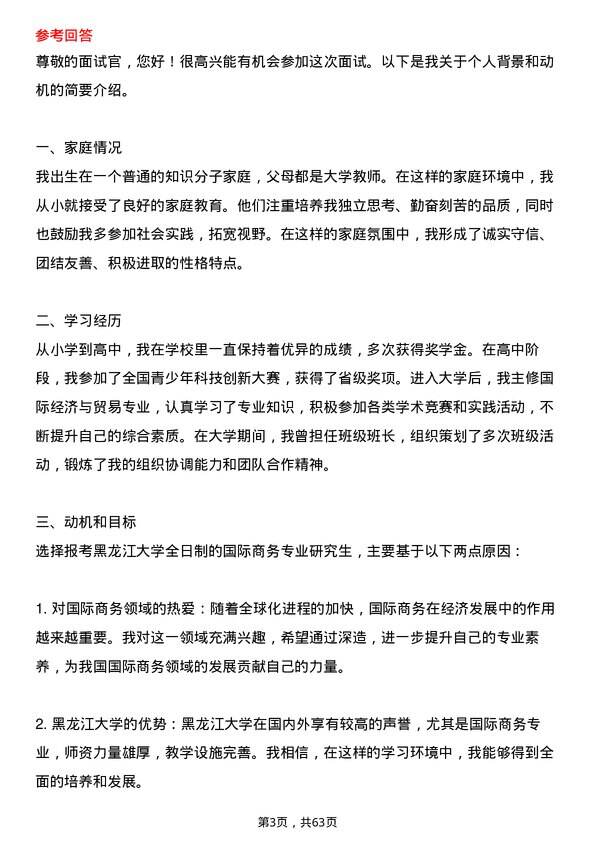 参考回答
尊敬的面试官，您好！很高兴能有机会参加这次面试。以下是我关于个人背景和动机的简要介绍。

一、家庭情况
我出生在一个普通的知识分子家庭，父母都是大学教师。在这样的家庭环境中，我从小就接受了良好的家庭教育。他们注重培养我独立思考、勤奋刻苦的品质，同时也鼓励我多参加社会实践，拓宽视野。在这样的家庭氛围中，我形成了诚实守信、团结友善、积极进取的性格特点。

二、学习经历
从小学到高中，我在学校里一直保持着优异的成绩，多次获得奖学金。在高中阶段，我参加了全国青少年科技创新大赛，获得了省级奖项。进入大学后，我主修国际经济与贸易专业，认真学习了专业知识，积极参加各类学术竞赛和实践活动，不断提升自己的综合素质。在大学期间，我曾担任班级班长，组织策划了多次班级活动，锻炼了我的组织协调能力和团队合作精神。

三、动机和目标
选择报考黑龙江大学全日制的国际商务专业研究生，主要基于以下两点原因：

1. 对国际商务领域的热爱：随着全球化进程的加快，国际商务在经济发展中的作用越来越重要。我对这一领域充满兴趣，希望通过深造，进一步提升自己的专业素养，为我国国际商务领域的发展贡献自己的力量。

2. 黑龙江大学的优势：黑龙江大学在国内外享有较高的声誉，尤其是国际商务专业，师资力量雄厚，教学设施完善。我相信，在这样的学习环境中，我能够得到全面的培养和发展。

第3页，共63页